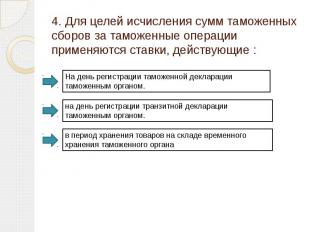 4. Для целей исчисления сумм таможенных сборов за таможенные операции применяются ставки, действующие :

На день регистрации таможенной декларации таможенным органом.

на день регистрации транзитной декларации таможенным органом.

в период хранения товаров на складе временного хранения таможенного органа